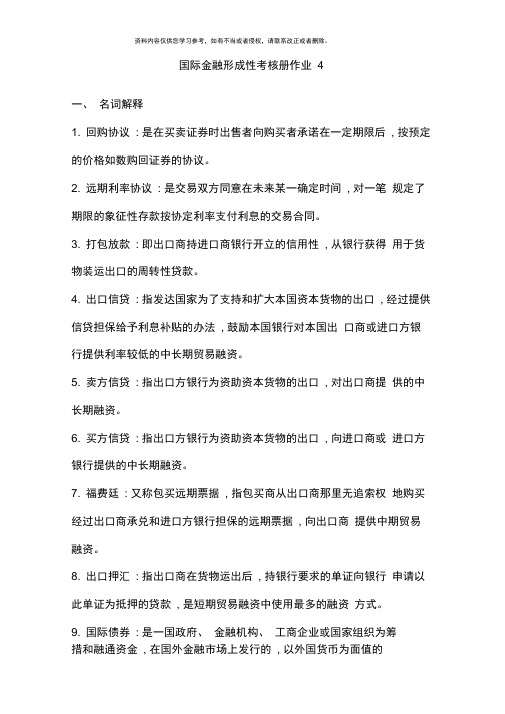 资料内容仅供您学习参考，如有不当或者侵权，请联系改正或者删除。

国际金融形成性考核册作业 4

一、 名词解释

1. 回购协议：是在买卖证券时出售者向购买者承诺在一定期限后，按预定的价格如数购回证券的协议。

2. 远期利率协议：是交易双方同意在未来某一确定时间，对一笔 规定了期限的象征性存款按协定利率支付利息的交易合同。

3. 打包放款：即出口商持进口商银行开立的信用性，从银行获得 用于货物装运出口的周转性贷款。

4. 出口信贷：指发达国家为了支持和扩大本国资本货物的出口，经过提供信贷担保给予利息补贴的办法，鼓励本国银行对本国出 口商或进口方银行提供利率较低的中长期贸易融资。

5. 卖方信贷：指出口方银行为资助资本货物的出口，对出口商提 供的中长期融资。

6. 买方信贷：指出口方银行为资助资本货物的出口，向进口商或 进口方银行提供的中长期融资。

7. 福费廷：又称包买远期票据，指包买商从出口商那里无追索权 地购买经过出口商承兑和进口方银行担保的远期票据，向出口商 提供中期贸易融资。

8. 出口押汇：指出口商在货物运出后，持银行要求的单证向银行 申请以此单证为抵押的贷款，是短期贸易融资中使用最多的融资 方式。

9. 国际债券：是一国政府、 金融机构、 工商企业或国家组织为筹措和融通资金，在国外金融市场上发行的，以外国货币为面值的